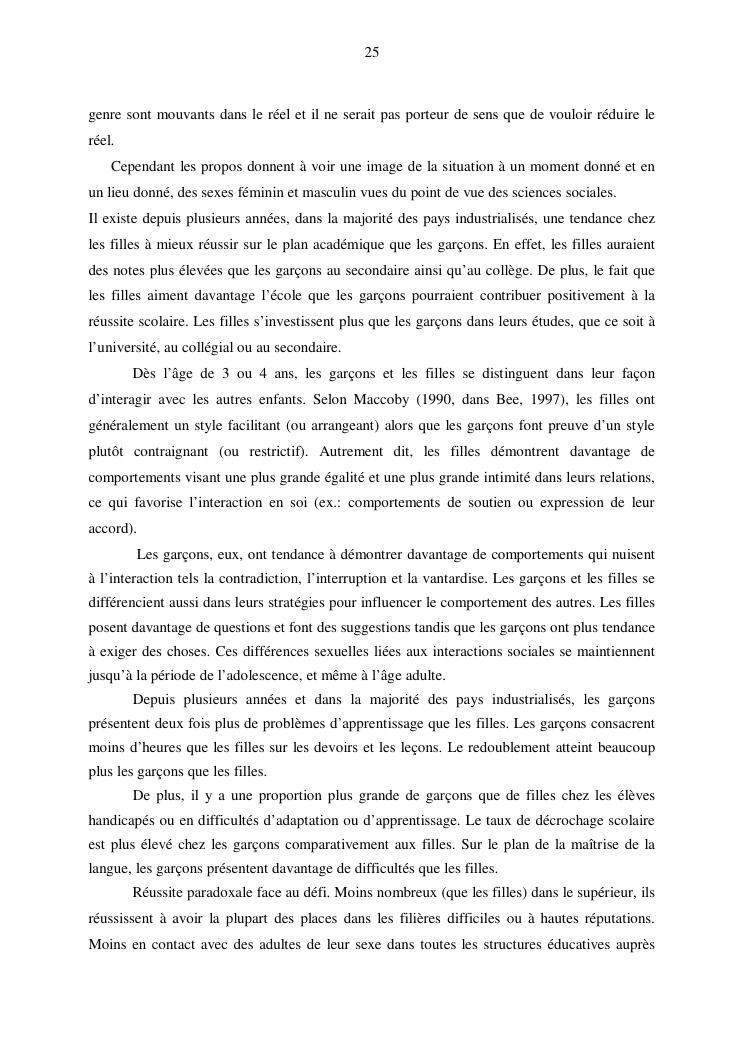 25

genre sont mouvants dans le réel et il ne serait pas porteur de sens que de vouloir réduire le réel.

Cependant les propos donnent à voir une image de la situation à un moment donné et en un lieu donné, des sexes féminin et masculin vues du point de vue des sciences sociales.

Il existe depuis plusieurs années, dans la majorité des pays industrialisés, une tendance chez les filles à mieux réussir sur le plan académique que les garçons. En effet, les filles auraient des notes plus élevées que les garçons au secondaire ainsi qu'au collège. De plus, le fait que les filles aiment davantage l'école que les garçons pourraient contribuer positivement à la réussite scolaire. Les filles s'investissent plus que les garçons dans leurs études, que ce soit à l'université, au collégial ou au secondaire.

Dès l'âge de 3 ou 4 ans, les garçons et les filles se distinguent dans leur façon d'interagir avec les autres enfants. Selon Maccoby (1990, dans Bee, 1997), les filles ont généralement un style facilitant (ou arrangeant) alors que les garçons font preuve d'un style plutôt contraignant (ou restrictif). Autrement dit, les filles démontrent davantage de comportements visant une plus grande égalité et une plus grande intimité dans leurs relations, ce qui favorise l'interaction en soi (ex.: comportements de soutien ou expression de leur accord).

Les garçons, eux, ont tendance à démontrer davantage de comportements qui nuisent à l'interaction tels la contradiction, l'interruption et la vantardise. Les garçons et les filles se différencient aussi dans leurs stratégies pour influencer le comportement des autres. Les filles posent davantage de questions et font des suggestions tandis que les garçons ont plus tendance à exiger des choses. Ces différences sexuelles liées aux interactions sociales se maintiennent jusqu'à la période de l'adolescence, et même à l'âge adulte.

Depuis plusieurs années et dans la majorité des pays industrialisés, les garçons présentent deux fois plus de problèmes d'apprentissage que les filles. Les garçons consacrent moins d'heures que les filles sur les devoirs et les leçons. Le redoublement atteint beaucoup plus les garçons que les filles.

De plus, il y a une proportion plus grande de garçons que de filles chez les élèves handicapés ou en difficultés d'adaptation ou d'apprentissage. Le taux de décrochage scolaire est plus élevé chez les garçons comparativement aux filles. Sur le plan de la maîtrise de la langue, les garçons présentent davantage de difficultés que les filles.

Réussite paradoxale face au défi. Moins nombreux (que les filles) dans le supérieur, ils réussissent à avoir la plupart des places dans les filières difficiles ou à hautes réputations. Moins en contact avec des adultes de leur sexe dans toutes les structures éducatives auprès